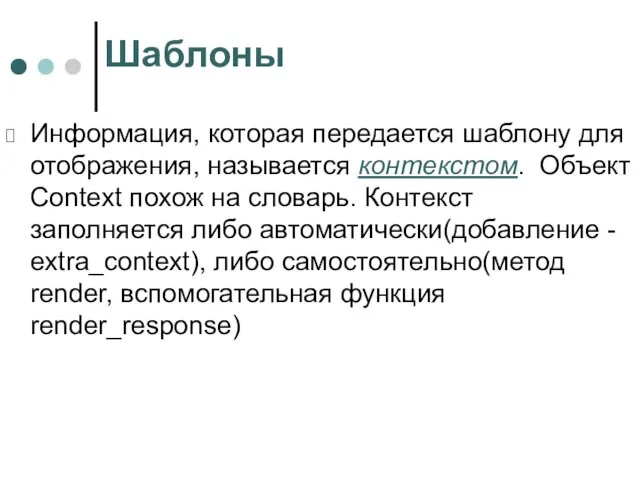 Шаблоны

Информация, которая передается шаблону для отображения, называется контекстом. Объект Context похож на словарь. Контекст заполняется либо автоматически(добавление - extra_context), либо самостоятельно(метод render, вспомогательная функция render_response)